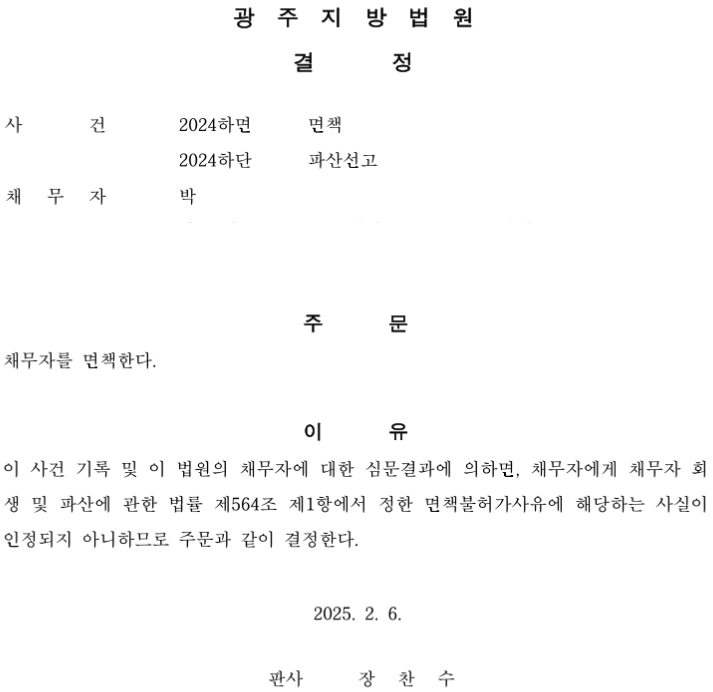 광 주 지 방 법 원

결 정

사 건 2024하면 면책

2024하단 파산선고

채 무 자 박

주 문

채무자를 면책한다.

이 유

이 사건 기록 및 이 법원의 채무자에 대한 심문결과에 의하면, 채무자에게 채무자 회생 및 파산에 관한 법률 제564조 제1항에서 정한 면책불허가사유에 해당하는 사실이 인정되지 아니하므로 주문과 같이 결정한다.

2025. 2. 6.

판사 장 찬 수